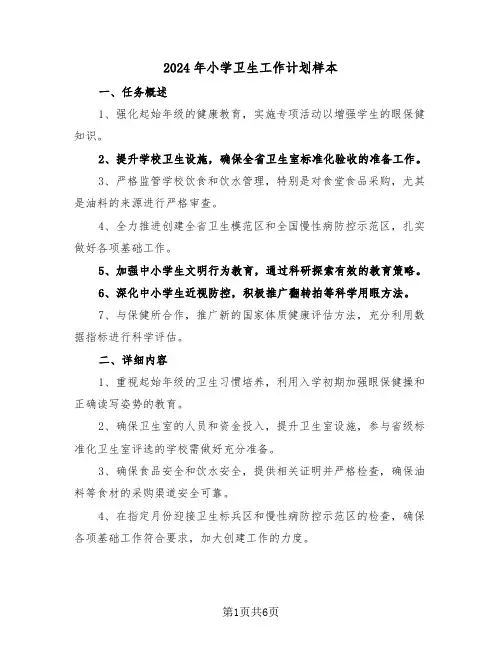 2024年小学卫生工作计划样本

一、任务概述

1、强化起始年级的健康教育，实施专项活动以增强学生的眼保健知识。

2、提升学校卫生设施，确保全省卫生室标准化验收的准备工作。

3、严格监管学校饮食和饮水管理，特别是对食堂食品采购，尤其是油料的来源进行严格审查。

4、全力推进创建全省卫生模范区和全国慢性病防控示范区，扎实做好各项基础工作。

5、加强中小学生文明行为教育，通过科研探索有效的教育策略。

6、深化中小学生近视防控，积极推广翻转拍等科学用眼方法。

7、与保健所合作，推广新的国家体质健康评估方法，充分利用数据指标进行科学评估。

二、详细内容

1、重视起始年级的卫生习惯培养，利用入学初期加强眼保健操和正确读写姿势的教育。

2、确保卫生室的人员和资金投入，提升卫生室设施，参与省级标准化卫生室评选的学校需做好充分准备。

3、确保食品安全和饮水安全，提供相关证明并严格检查，确保油料等食材的采购渠道安全可靠。

4、在指定月份迎接卫生标兵区和慢性病防控示范区的检查，确保各项基础工作符合要求，加大创建工作的力度。

第1页共6页